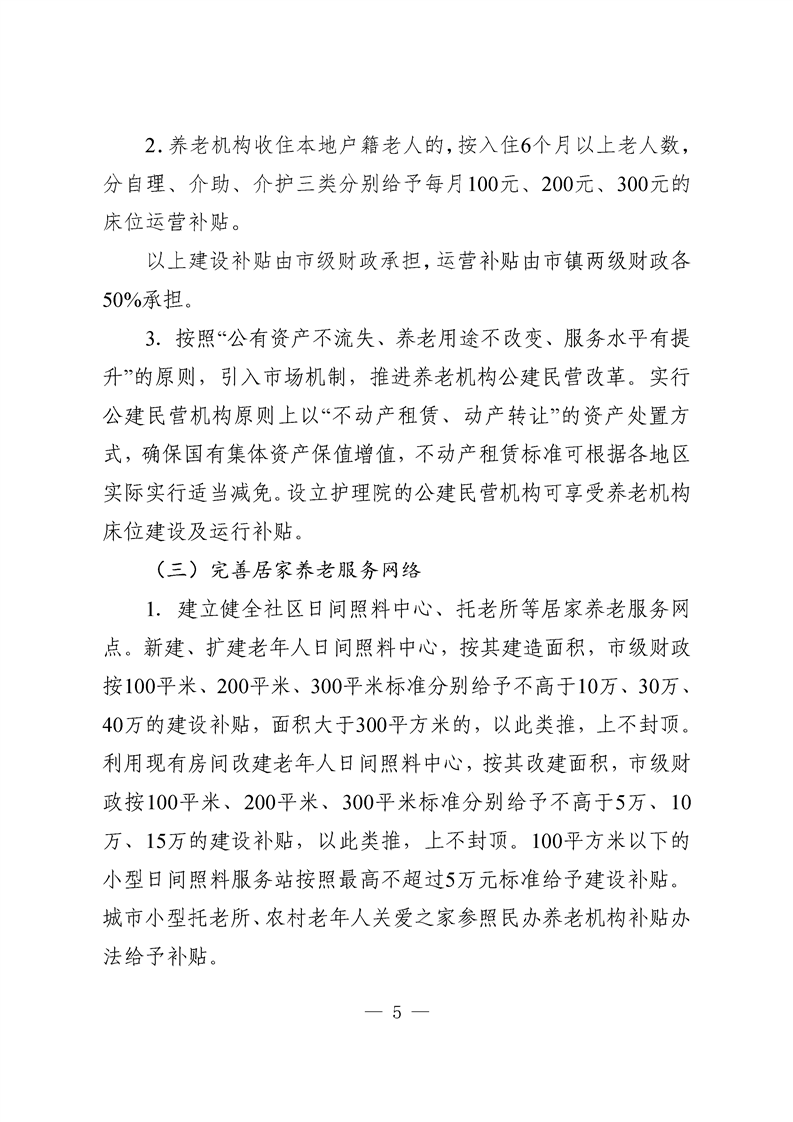 2. 养老机构收住本地户籍老人的，按入住6个月以上老人数，分自理、介助、介护三类分别给予每月100元、200元、300元的床位运营补贴。

以上建设补贴由市级财政承担，运营补贴由市镇两级财政各50%承担。

3. 按照“公有资产不流失、养老用途不改变、服务水平有提升”的原则，引入市场机制，推进养老机构公建民营改革。实行公建民营机构原则上以“不动产租赁、动产转让”的资产处置方式，确保国有集体资产保值增值，不动产租赁标准可根据各地区实际实行适当减免。设立护理院的公建民营机构可享受养老机构床位建设及运行补贴。

（三）完善居家养老服务网络

1. 建立健全社区日间照料中心、托老所等居家养老服务网点。新建、扩建老年人日间照料中心，按其建造面积，市级财政按100平米、200平米、300平米标准分别给予不高于10万、30万、40万的建设补贴，面积大于300平方米的，以此类推，上不封顶。利用现有房间改建老年人日间照料中心，按其改建面积，市级财政按100平米、200平米、300平米标准分别给予不高于5万、10万、15万的建设补贴，以此类推，上不封顶。100平方米以下的小型日间照料服务站按照最高不超过5万元标准给予建设补贴。城市小型托老所、农村老年人关爱之家参照民办养老机构补贴办法给予补贴。

— 5 —